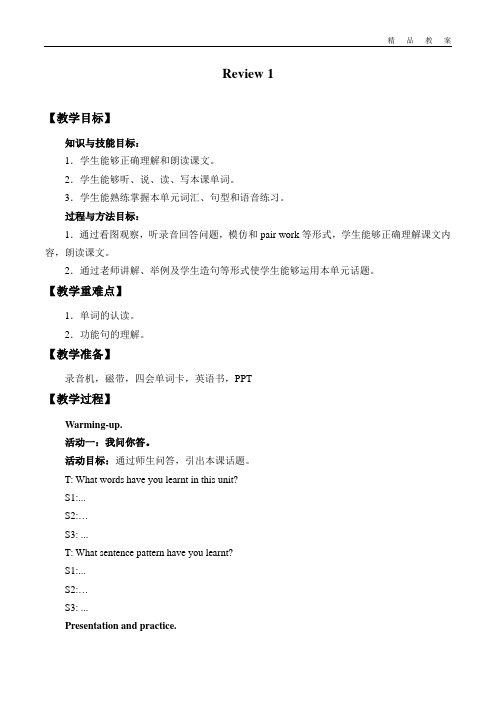 精 品 教 案

Review 1

【教学目标】

知识与技能目标：

1．学生能够正确理解和朗读课文。

2．学生能够听、说、读、写本课单词。

3．学生能熟练掌握本单元词汇、句型和语音练习。

过程与方法目标：

1．通过看图观察，听录音回答问题，模仿和 pair work 等形式，学生能够正确理解课文内容，朗读课文。

2．通过老师讲解、举例及学生造句等形式使学生能够运用本单元话题。

【教学重难点】

1．单词的认读。

2．功能句的理解。

【教学准备】

录音机，磁带，四会单词卡，英语书，PPT

【教学过程】

Warming-up.

活动一：我问你答。

活动目标：通过师生问答，引出本课话题。

T: What words have you learnt in this unit?

S1:...

S2:…

S3: ...

T: What sentence pattern have you learnt?

S1:...

S2:…

S3: ...

Presentation and practice.